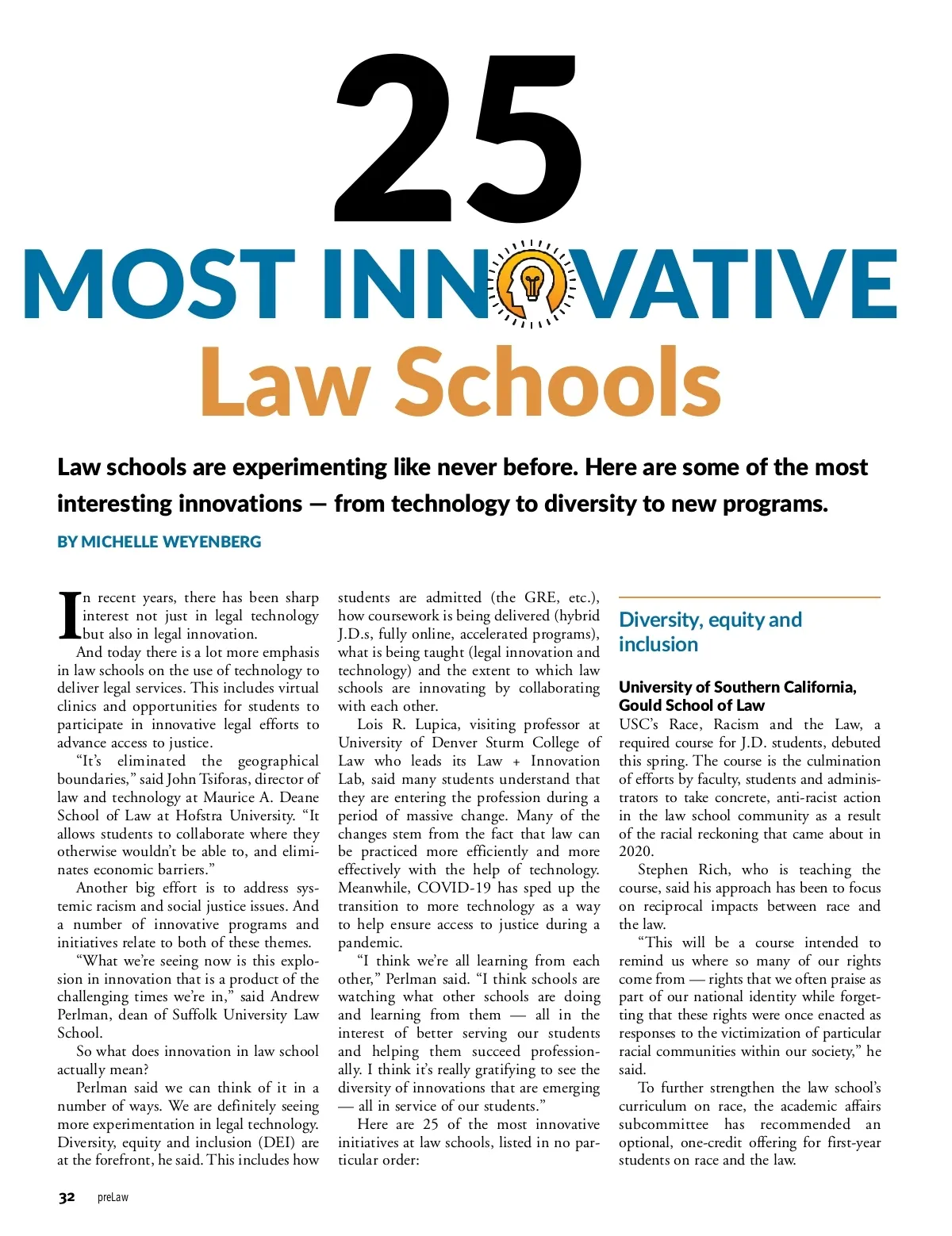 25

MOST INNOVATIVE

Law Schools

Law schools are experimenting like never before. Here are some of the most interesting innovations — from technology to diversity to new programs.

BY MICHELLE WEYENBERG

In recent years, there has been sharp interest not just in legal technology but also in legal innovation.

And today there is a lot more emphasis in law schools on the use of technology to deliver legal services. This includes virtual clinics and opportunities for students to participate in innovative legal efforts to advance access to justice.

"It's eliminated the geographical boundaries," said John Tsiforas, director of law and technology at Maurice A. Deane School of Law at Hofstra University. "It allows students to collaborate where they otherwise wouldn't be able to, and eliminates economic barriers."

Another big effort is to address systemic racism and social justice issues. And a number of innovative programs and initiatives relate to both of these themes.

"What we're seeing now is this explosion in innovation that is a product of the challenging times we're in," said Andrew Perlman, dean of Suffolk University Law School.

So what does innovation in law school actually mean?

Perlman said we can think of it in a number of ways. We are definitely seeing more experimentation in legal technology. Diversity, equity and inclusion (DEI) are at the forefront, he said. This includes how students are admitted (the GRE, etc.), how coursework is being delivered (hybrid J.D.s, fully online, accelerated programs), what is being taught (legal innovation and technology) and the extent to which law schools are innovating by collaborating with each other.

Lois R. Lupica, visiting professor at University of Denver Sturm College of Law who leads its Law + Innovation Lab, said many students understand that they are entering the profession during a period of massive change. Many of the changes stem from the fact that law can be practiced more efficiently and more effectively with the help of technology. Meanwhile, COVID-19 has sped up the transition to more technology as a way to help ensure access to justice during a pandemic.

"I think we're all learning from each other," Perlman said. "I think schools are watching what other schools are doing and learning from them — all in the interest of better serving our students and helping them succeed professionally. I think it's really gratifying to see the diversity of innovations that are emerging — all in service of our students."

Here are 25 of the most innovative initiatives at law schools, listed in no particular order:

Diversity, equity and inclusion

University of Southern California, Gould School of Law
USC's Race, Racism and the Law, a required course for J.D. students, debuted this spring. The course is the culmination of efforts by faculty, students and administrators to take concrete, anti-racist action in the law school community as a result of the racial reckoning that came about in 2020.

Stephen Rich, who is teaching the course, said his approach has been to focus on reciprocal impacts between race and the law.

"This will be a course intended to remind us where so many of our rights come from — rights that we often praise as part of our national identity while forgetting that these rights were once enacted as responses to the victimization of particular racial communities within our society," he said.

To further strengthen the law school's curriculum on race, the academic affairs subcommittee has recommended an optional, one-credit offering for first-year students on race and the law.

32 preLaw